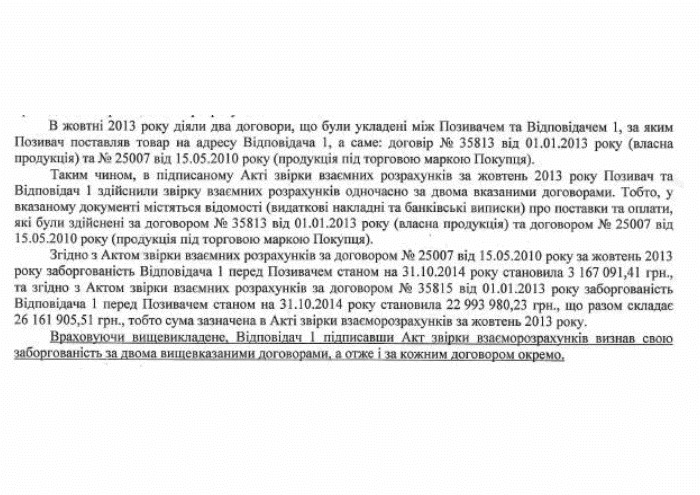 В жовтні 2013 року діяли два договори, що були укладені між Позивачем та Відповідачем 1, за яким Позивач поставляв товар на адресу Відповідача 1, а саме: договір № 35813 від 01.01.2013 року (власна продукція) та № 25007 від 15.05.2010 року (продукція під торговою маркою Покупця).

Таким чином, в підписаному Акті звірки взаємних розрахунків за жовтень 2013 року Позивач та Відповідач 1 здійснили звірку взаємних розрахунків одночасно за двома вказаними договорами. Тобто, у вказаному документі містяться відомості (видаткові накладні та банківські виписки) про поставки та оплати, які були здійснені за договором № 35813 від 01.01.2013 року (власна продукція) та договором № 25007 від 15.05.2010 року (продукція під торговою маркою Покупця).

Згідно з Актом звірки взаємних розрахунків за договором № 25007 від 15.05.2010 року за жовтень 2013 року заборгованість Відповідача 1 перед Позивачем станом на 31.10.2014 року становила 3 167 091,41 грн., та згідно з Актом звірки взаємних розрахунків за договором № 35815 від 01.01.2013 року заборгованість Відповідача 1 перед Позивачем станом на 31.10.2014 року становила 22 993 980,23 грн., що разом складає 26 161 905,51 грн., тобто сума зазначена в Акті звірки взаєморозрахунків за жовтень 2013 року.

Враховуючи вищевикладене, Відповідач 1 підписавши Акт звірки взаєморозрахунків визнав свою заборгованість за двома вищевказаними договорами, а отже і за кожним договором окремо.